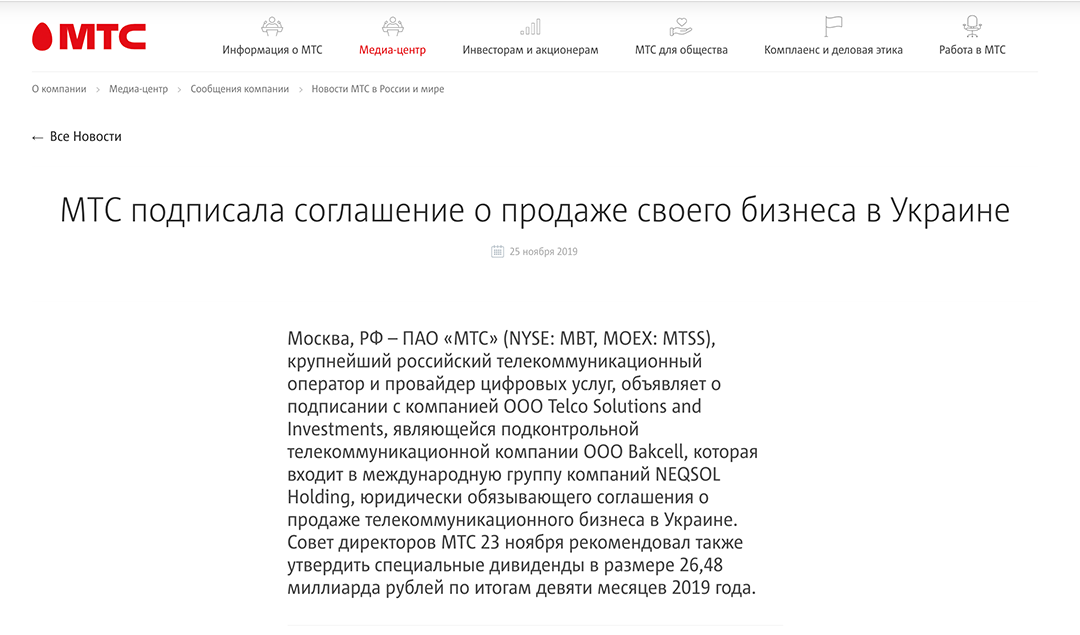 МТС

Информация о МТС
Медиа-центр
Инвесторам и акционерам
МТС для общества
Комплаенс и деловая этика
Работа в МТС

О компании > Медиа-центр > Сообщения компании > Новости МТС в России и мире

← Все Новости

МТС подписала соглашение о продаже своего бизнеса в Украине

25 ноября 2019

Москва, РФ – ПАО «МТС» (NYSE: MBT, MOEX: MTSS), крупнейший российский телекоммуникационный оператор и провайдер цифровых услуг, объявляет о подписании с компанией ООО Telco Solutions and Investments, являющейся подконтрольной телекоммуникационной компании ООО Bakcell, которая входит в международную группу компаний NEQSOL Holding, юридически обязывающего соглашения о продаже телекоммуникационного бизнеса в Украине. Совет директоров МТС 23 ноября рекомендовал также утвердить специальные дивиденды в размере 26,48 миллиарда рублей по итогам девяти месяцев 2019 года.